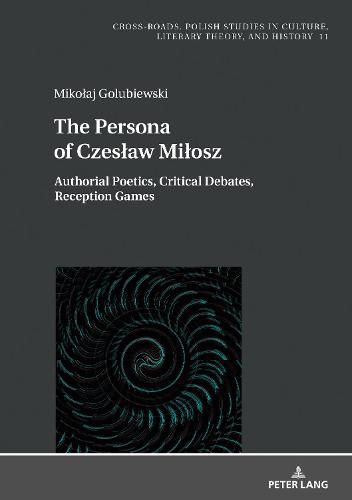 CROSS-ROADS. POLISH STUDIES IN CULTURE, LITERARY THEORY, AND HISTORY 11

Mikołaj Golubiewski

The Persona of Czesław Miłosz

Authorial Poetics, Critical Debates, Reception Games

PETER LANG